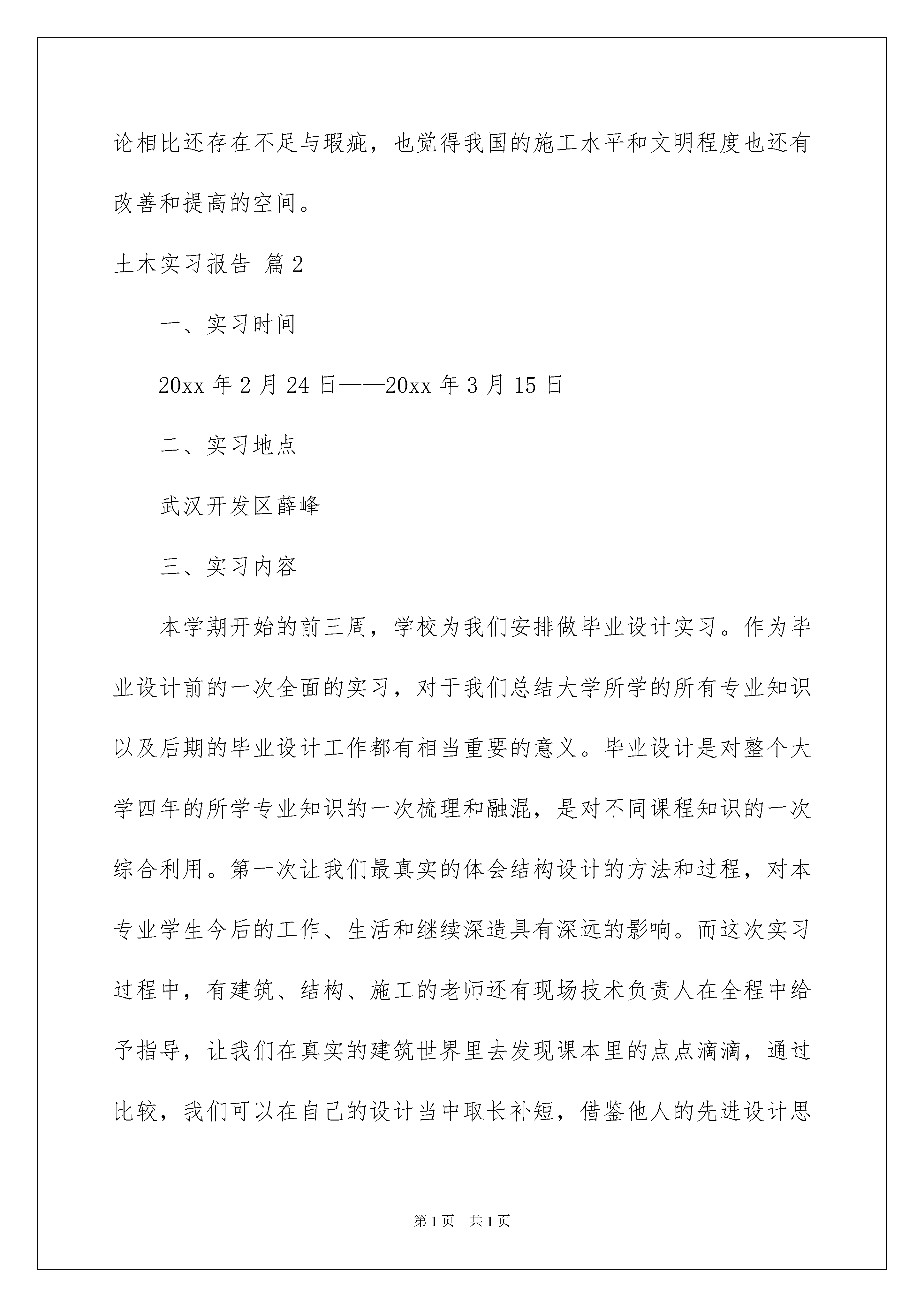 论相比还存在不足与瑕疵，也觉得我国的施工水平和文明程度也还有改善和提高的空间。

土木实习报告 篇2

一、实习时间

20xx年2月24日——20xx年3月15日

二、实习地点

武汉开发区薛峰

三、实习内容

本学期开始的前三周，学校为我们安排做毕业设计实习。作为毕业设计前的一次全面的实习，对于我们总结大学所学的所有专业知识以及后期的毕业设计工作都有相当重要的意义。毕业设计是对整个大学四年的所学专业知识的一次梳理和融混，是对不同课程知识的一次综合利用。第一次让我们最真实的体会结构设计的方法和过程，对本专业学生今后的工作、生活和继续深造具有深远的影响。而这次实习过程中，有建筑、结构、施工的老师还有现场技术负责人在全程中给予指导，让我们在真实的建筑世界里去发现课本里的点点滴滴，通过比较，我们可以在自己的设计当中取长补短，借鉴他人的先进设计思

第1页 共1页